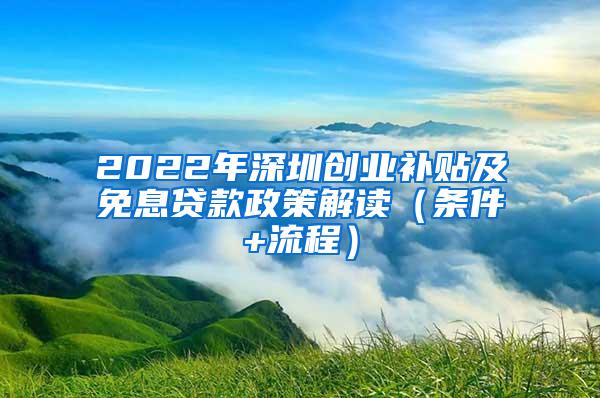 2022年深圳创业补贴及免息贷款政策解读（条件+流程）